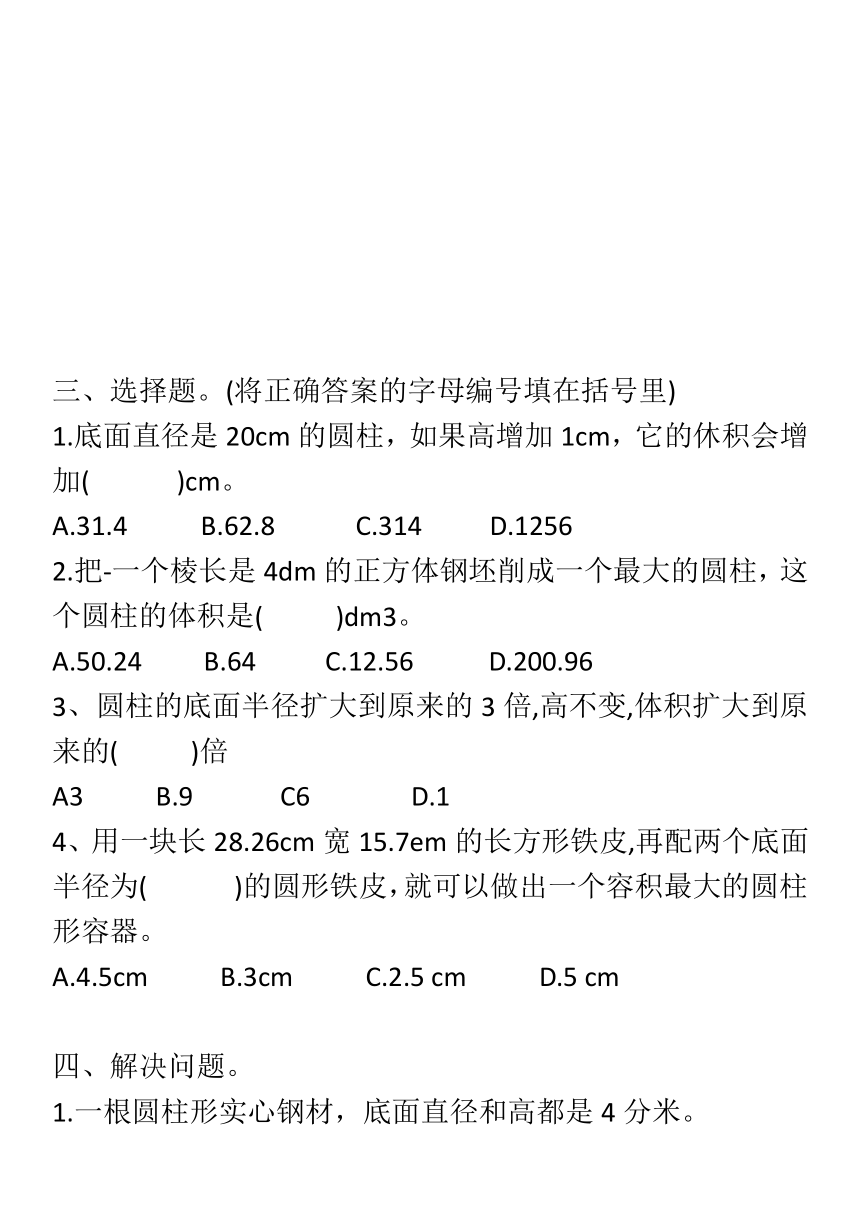 三、选择题。(将正确答案的字母编号填在括号里)

1.底面直径是 20cm 的圆柱，如果高增加 1cm，它的休积会增加(　　　)cm。

A.31.4　　B.62.8　　C.314　　D.1256

2.把-一个棱长是 4dm 的正方体钢坯削成一个最大的圆柱，这个圆柱的体积是(　　)dm3。

A.50.24　　B.64　　C.12.56　　D.200.96

3、圆柱的底面半径扩大到原来的 3 倍,高不变,体积扩大到原来的(　　)倍

A3　　B.9　　C6　　D.1

4、用一块长 28.26cm 宽 15.7em 的长方形铁皮,再配两个底面半径为(　　　)的圆形铁皮，就可以做出一个容积最大的圆柱形容器。

A.4.5cm　　B.3cm　　C.2.5 cm　　D.5 cm

四、解决问题。

1.一根圆柱形实心钢材，底面直径和高都是 4 分米。